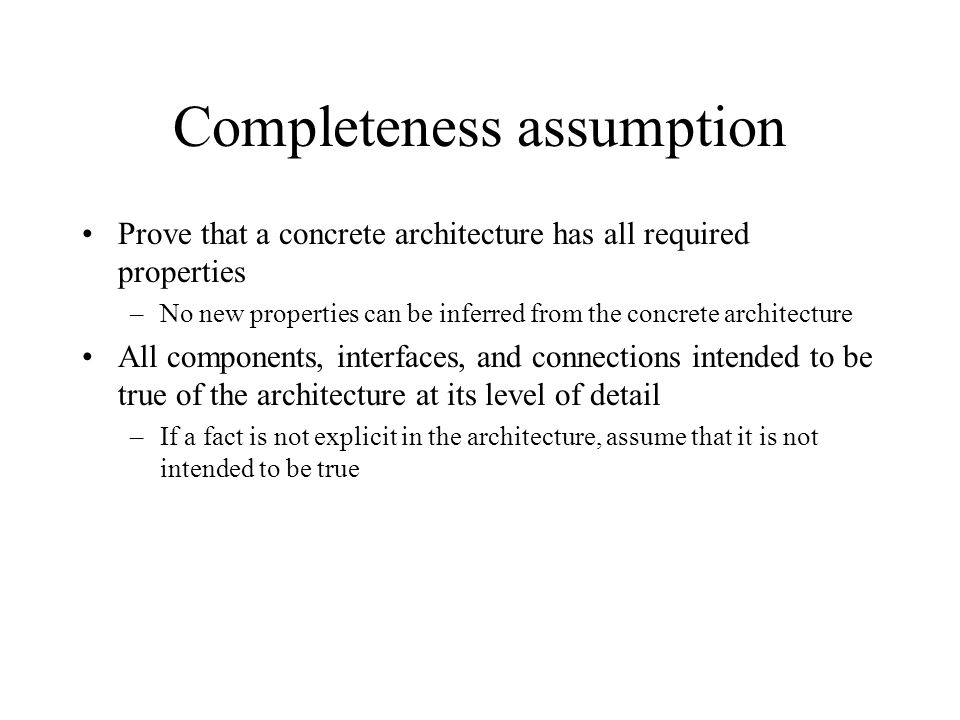 Completeness assumption

• Prove that a concrete architecture has all required properties

– No new properties can be inferred from the concrete architecture

• All components, interfaces, and connections intended to be true of the architecture at its level of detail

– If a fact is not explicit in the architecture, assume that it is not intended to be true